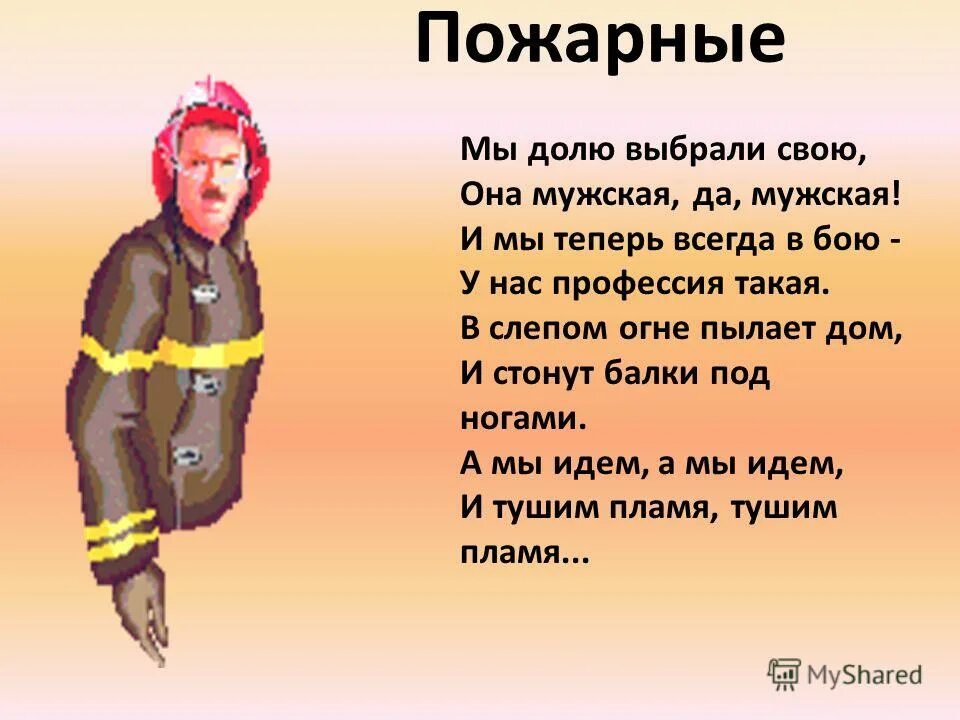 Пожарные

Мы долю выбрали свою,
Она мужская, да, мужская!
И мы теперь всегда в бою -
У нас профессия такая.
В слепом огне пылает дом,
И стонут балки под ногами.
А мы идем, а мы идем,
И тушим пламя, тушим пламя...

MyShared